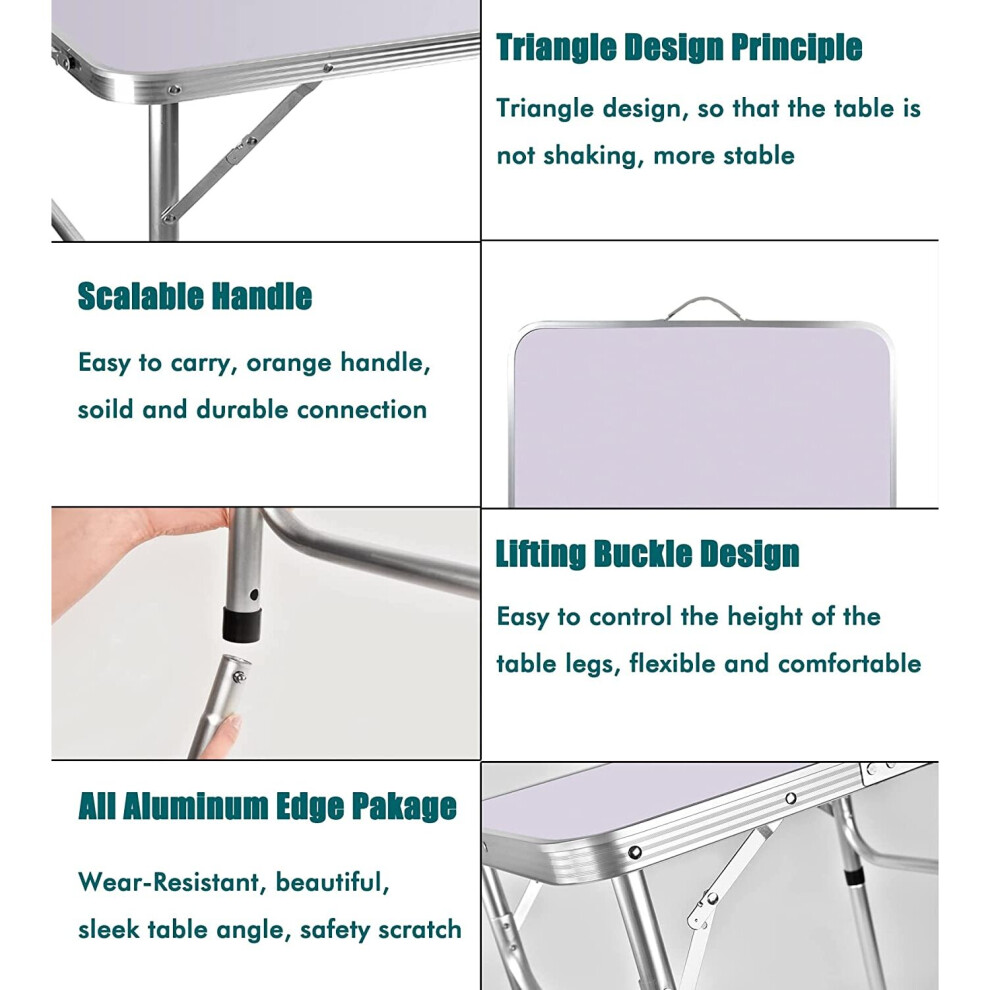 Triangle Design Principle

Triangle design, so that the table is not shaking, more stable

Scalable Handle

Easy to carry, orange handle, soild and durable connection

Lifting Buckle Design

Easy to control the height of the table legs, flexible and comfortable

All Aluminum Edge Pakage

Wear-Resistant, beautiful, sleek table angle, safety scratch